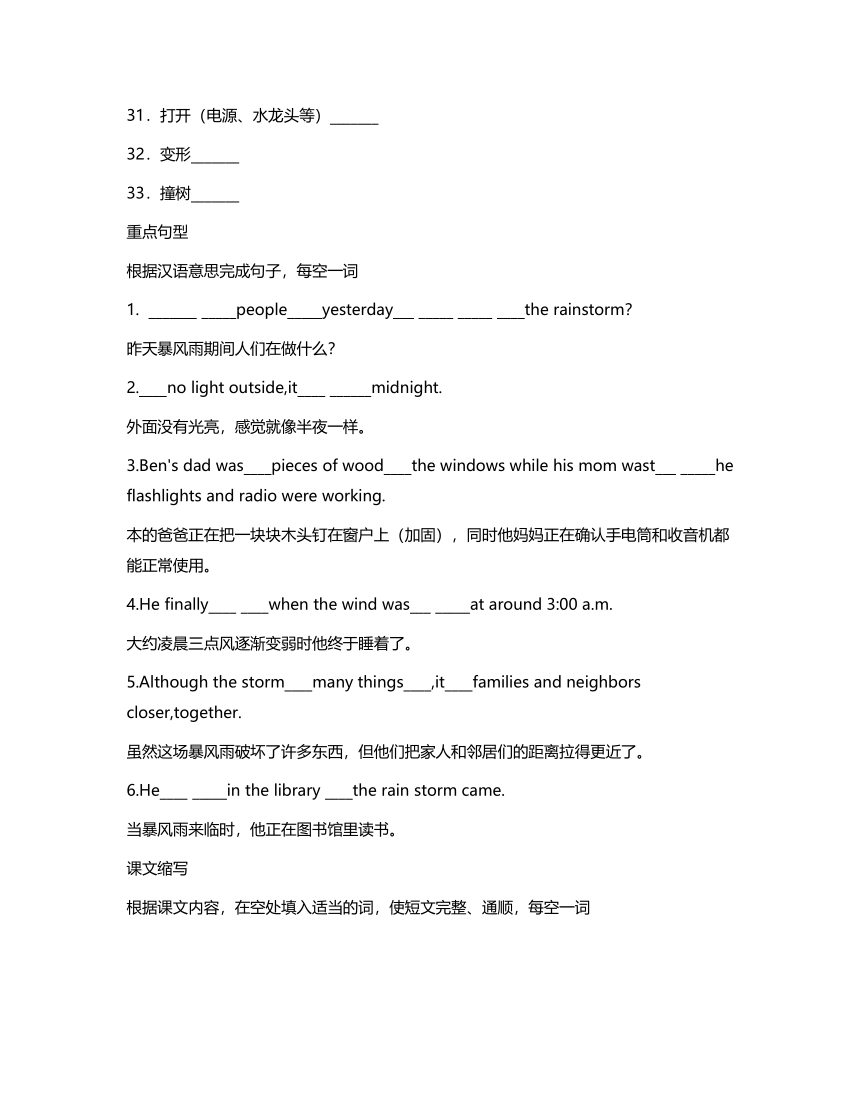 31．打开（电源、水龙头等）_______

32．变形_______

33．撞树_______

重点句型

根据汉语意思完成句子，每空一词

1. _______ _____people_____yesterday___ _____ _____ ____the rainstorm?

昨天暴风雨期间人们在做什么？

2.____no light outside,it____ ______midnight.

外面没有光亮，感觉就像半夜一样。

3.Ben's dad was____pieces of wood____the windows while his mom wast___ _____he flashlights and radio were working.

本的爸爸正在把一块块木头钉在窗户上（加固），同时他妈妈正在确认手电筒和收音机都能正常使用。

4.He finally____ ____when the wind was___ _____at around 3:00 a.m.

大约凌晨三点风逐渐变弱时他终于睡着了。

5.Although the storm____many things____,it____families and neighbors closer,together.

虽然这场暴风雨破坏了许多东西，但他们把家人和邻居们的距离拉得更近了。

6.He____ _____in the library ____the rain storm came.

当暴风雨来临时，他正在图书馆里读书。

课文缩写

根据课文内容，在空处填入适当的词，使短文完整、通顺，每空一词